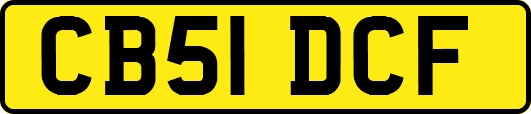 CB51 DCF